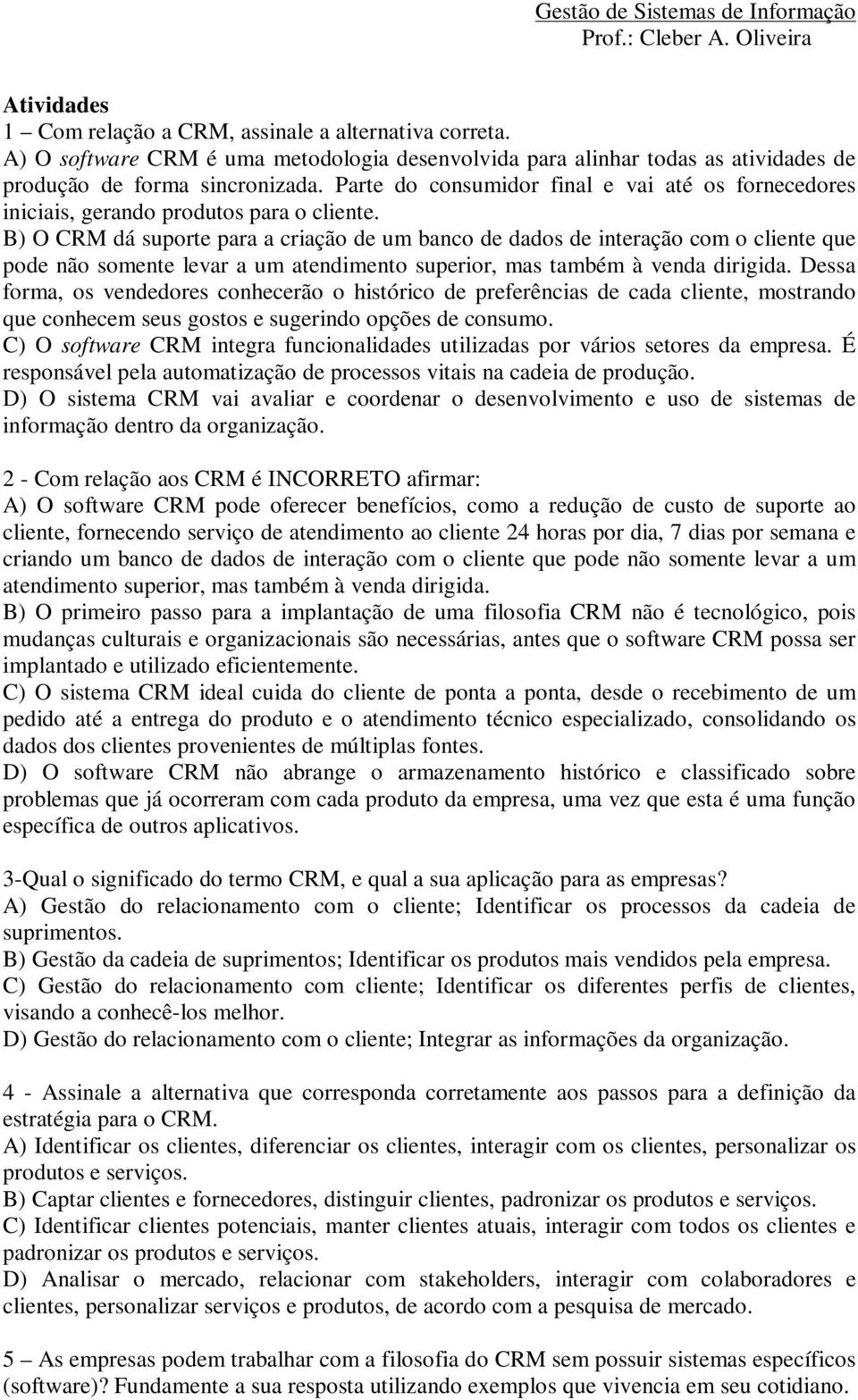 Gestão de Sistemas de Informação
Prof.: Cleber A. Oliveira

Atividades
1 – Com relação a CRM, assinale a alternativa correta.
A) O software CRM é uma metodologia desenvolvida para alinhar todas as atividades de produção de forma sincronizada. Parte do consumidor final e vai até os fornecedores iniciais, gerando produtos para o cliente.
B) O CRM dá suporte para a criação de um banco de dados de interação com o cliente que pode não somente levar a um atendimento superior, mas também à venda dirigida. Dessa forma, os vendedores conhecerão o histórico de preferências de cada cliente, mostrando que conhecem seus gostos e sugerindo opções de consumo.
C) O software CRM integra funcionalidades utilizadas por vários setores da empresa. É responsável pela automatização de processos vitais na cadeia de produção.
D) O sistema CRM vai avaliar e coordenar o desenvolvimento e uso de sistemas de informação dentro da organização.

2 - Com relação aos CRM é INCORRETO afirmar:
A) O software CRM pode oferecer benefícios, como a redução de custo de suporte ao cliente, fornecendo serviço de atendimento ao cliente 24 horas por dia, 7 dias por semana e criando um banco de dados de interação com o cliente que pode não somente levar a um atendimento superior, mas também à venda dirigida.
B) O primeiro passo para a implantação de uma filosofia CRM não é tecnológico, pois mudanças culturais e organizacionais são necessárias, antes que o software CRM possa ser implantado e utilizado eficientemente.
C) O sistema CRM ideal cuida do cliente de ponta a ponta, desde o recebimento de um pedido até a entrega do produto e o atendimento técnico especializado, consolidando os dados dos clientes provenientes de múltiplas fontes.
D) O software CRM não abrange o armazenamento histórico e classificado sobre problemas que já ocorreram com cada produto da empresa, uma vez que esta é uma função específica de outros aplicativos.

3-Qual o significado do termo CRM, e qual a sua aplicação para as empresas?
A) Gestão do relacionamento com o cliente; Identificar os processos da cadeia de suprimentos.
B) Gestão da cadeia de suprimentos; Identificar os produtos mais vendidos pela empresa.
C) Gestão do relacionamento com cliente; Identificar os diferentes perfis de clientes, visando a conhecê-los melhor.
D) Gestão do relacionamento com o cliente; Integrar as informações da organização.

4 - Assinale a alternativa que corresponda corretamente aos passos para a definição da estratégia para o CRM.
A) Identificar os clientes, diferenciar os clientes, interagir com os clientes, personalizar os produtos e serviços.
B) Captar clientes e fornecedores, distinguir clientes, padronizar os produtos e serviços.
C) Identificar clientes potenciais, manter clientes atuais, interagir com todos os clientes e padronizar os produtos e serviços.
D) Analisar o mercado, relacionar com stakeholders, interagir com colaboradores e clientes, personalizar serviços e produtos, de acordo com a pesquisa de mercado.

5 – As empresas podem trabalhar com a filosofia do CRM sem possuir sistemas específicos (software)? Fundamente a sua resposta utilizando exemplos que vivencia em seu cotidiano.